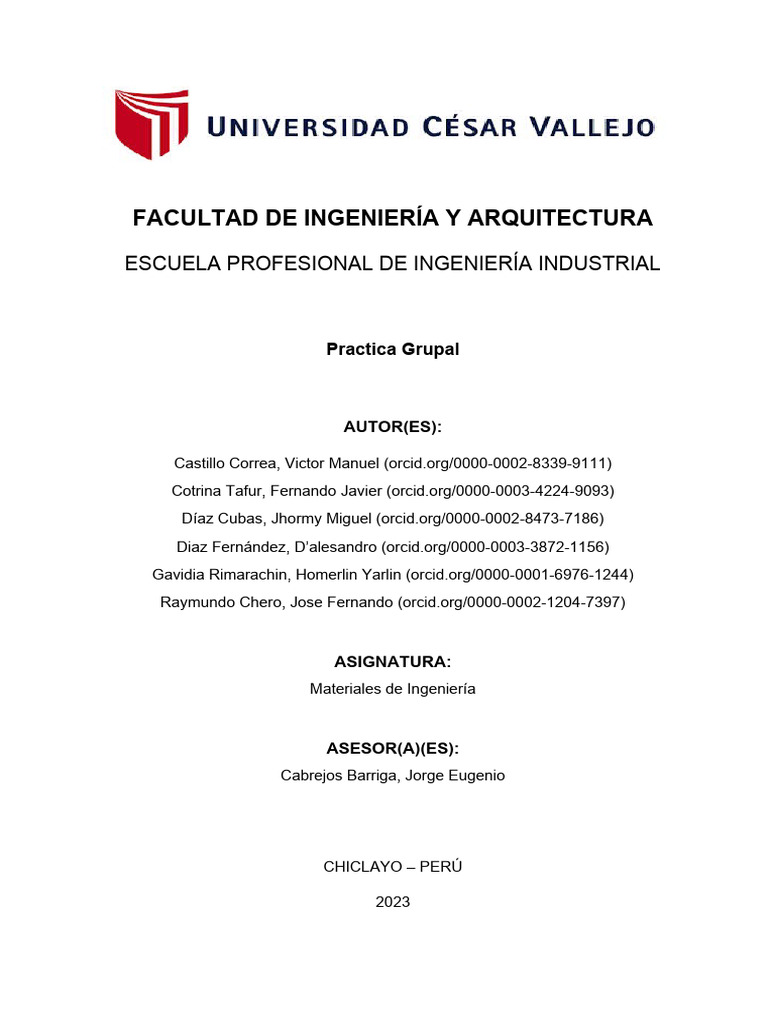 UNIVERSIDAD CÉSAR VALLEJO

FACULTAD DE INGENIERÍA Y ARQUITECTURA

ESCUELA PROFESIONAL DE INGENIERÍA INDUSTRIAL

Practica Grupal

AUTOR(ES):

Castillo Correa, Victor Manuel (orcid.org/0000-0002-8339-9111)
Cotrina Tafur, Fernando Javier (orcid.org/0000-0003-4224-9093)
Díaz Cubas, Jhormy Miguel (orcid.org/0000-0002-8473-7186)
Diaz Fernández, D'alesandro (orcid.org/0000-0003-3872-1156)
Gavidia Rimarachin, Homerlin Yarlin (orcid.org/0000-0001-6976-1244)
Raymundo Chero, Jose Fernando (orcid.org/0000-0002-1204-7397)

ASIGNATURA:

Materiales de Ingeniería

ASESOR(A)(ES):

Cabrejos Barriga, Jorge Eugenio

CHICLAYO – PERÚ

2023